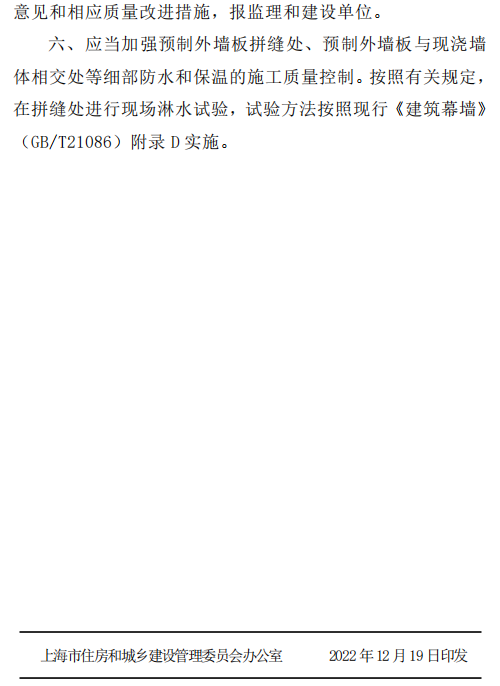 意见和相应质量改进措施，报监理和建设单位。

六、应当加强预制外墙板拼缝处、预制外墙板与现浇墙体相交处等细部防水和保温的施工质量控制。按照有关规定，在拼缝处进行现场淋水试验，试验方法按照现行《建筑幕墙》（GB/T21086）附录 D 实施。

上海市住房和城乡建设管理委员会办公室　　2022 年 12 月 19 日印发